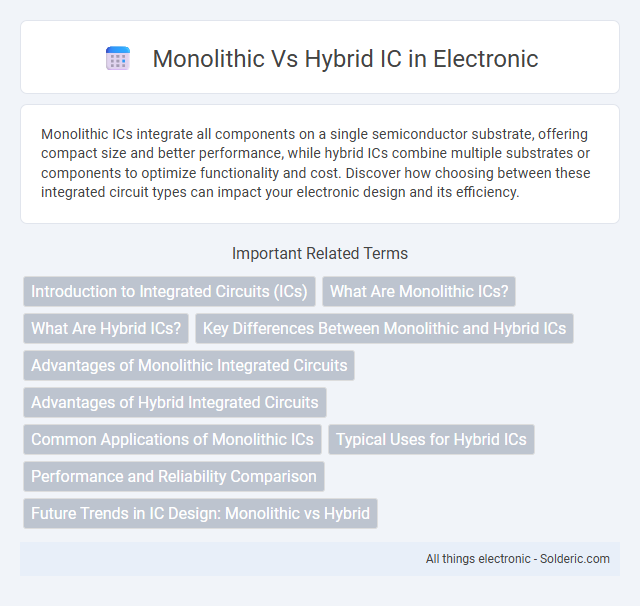 Monolithic Vs Hybrid IC in Electronic

Monolithic ICs integrate all components on a single semiconductor substrate, offering compact size and better performance, while hybrid ICs combine multiple substrates or components to optimize functionality and cost. Discover how choosing between these integrated circuit types can impact your electronic design and its efficiency.

Important Related Terms

Introduction to Integrated Circuits (ICs)

What Are Monolithic ICs?

What Are Hybrid ICs?

Key Differences Between Monolithic and Hybrid ICs

Advantages of Monolithic Integrated Circuits

Advantages of Hybrid Integrated Circuits

Common Applications of Monolithic ICs

Typical Uses for Hybrid ICs

Performance and Reliability Comparison

Future Trends in IC Design: Monolithic vs Hybrid

All things electronic - Solderic.com